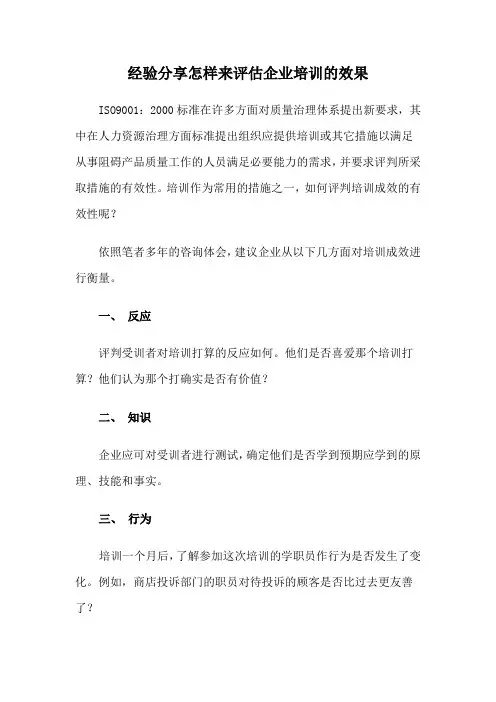 经验分享怎样来评估企业培训的效果

ISO9001：2000 标准在许多方面对质量治理体系提出新要求，其中在人力资源治理方面标准提出组织应提供培训或其它措施以满足从事阻碍产品质量工作的人员满足必要能力的需求，并要求评判所采取措施的有效性。培训作为常用的措施之一，如何评判培训成效的有效性呢？

依照笔者多年的咨询体会，建议企业从以下几方面对培训成效进行衡量。

一、 反应

评判受训者对培训打算的反应如何。他们是否喜爱那个培训打算？他们认为那个打确实是否有价值？

二、 知识

企业应可对受训者进行测试，确定他们是否学到预期应学到的原理、技能和事实。

三、 行为

培训一个月后，了解参加这次培训的学职员作行为是否发生了变化。例如，商店投诉部门的职员对待投诉的顾客是否比过去更友善了？